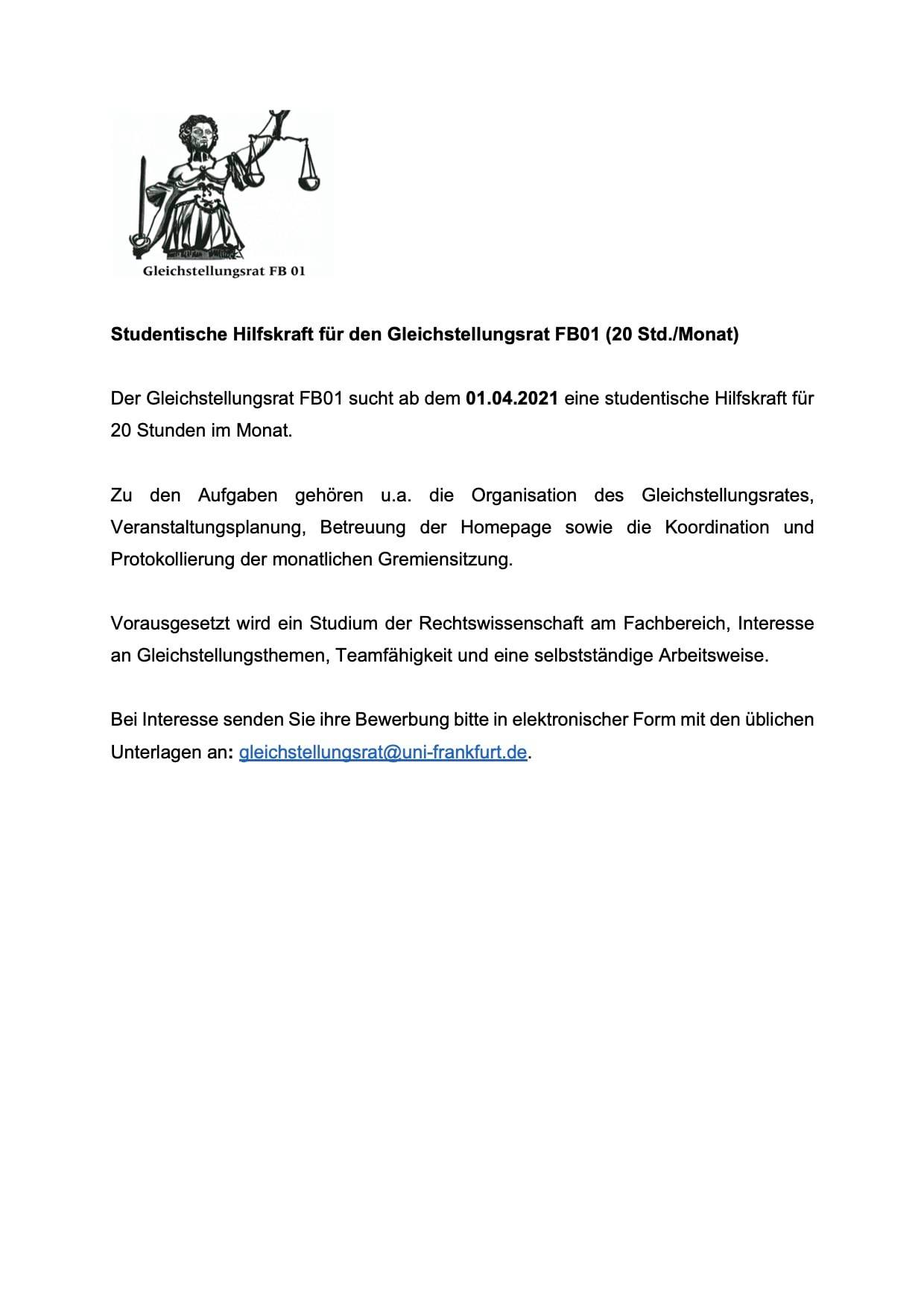 Gleichstellungsrat FB 01

Studentische Hilfskraft für den Gleichstellungsrat FB01 (20 Std./Monat)

Der Gleichstellungsrat FB01 sucht ab dem 01.04.2021 eine studentische Hilfskraft für 20 Stunden im Monat.

Zu den Aufgaben gehören u.a. die Organisation des Gleichstellungsrates, Veranstaltungsplanung, Betreuung der Homepage sowie die Koordination und Protokollierung der monatlichen Gremiensitzung.

Vorausgesetzt wird ein Studium der Rechtswissenschaft am Fachbereich, Interesse an Gleichstellungsthemen, Teamfähigkeit und eine selbstständige Arbeitsweise.

Bei Interesse senden Sie ihre Bewerbung bitte in elektronischer Form mit den üblichen Unterlagen an: gleichstellungsrat@uni-frankfurt.de.